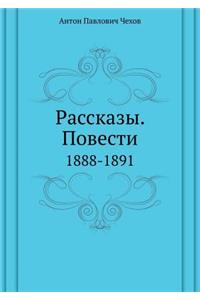 Антон Павлович Чехов

Рассказы. Повести

1888-1891